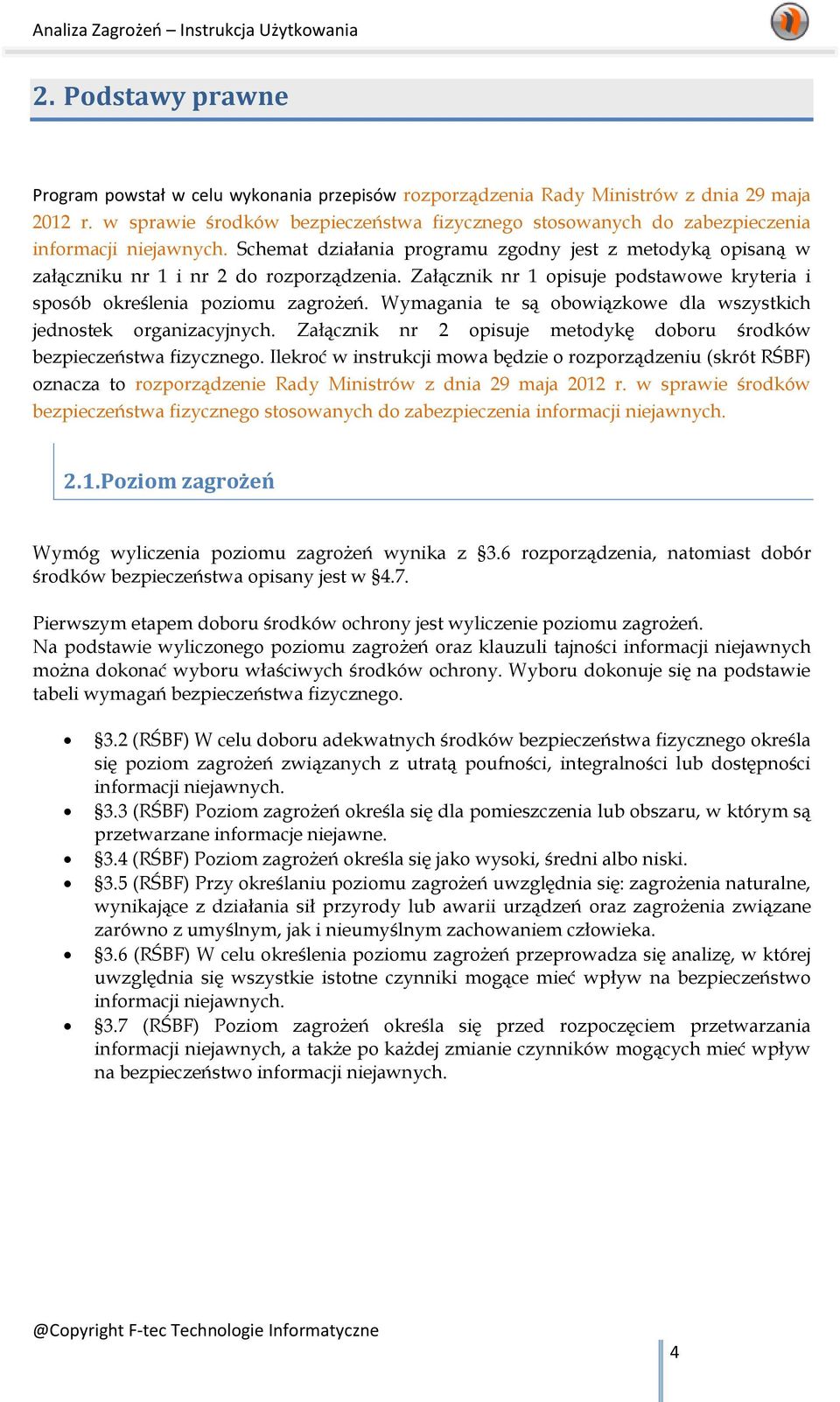 Analiza Zagrożeń – Instrukcja Użytkowania

2. Podstawy prawne

Program powstał w celu wykonania przepisów rozporządzenia Rady Ministrów z dnia 29 maja 2012 r. w sprawie środków bezpieczeństwa fizycznego stosowanych do zabezpieczenia informacji niejawnych. Schemat działania programu zgodny jest z metodyką opisaną w załączniku nr 1 i nr 2 do rozporządzenia. Załącznik nr 1 opisuje podstawowe kryteria i sposób określenia poziomu zagrożeń. Wymagania te są obowiązkowe dla wszystkich jednostek organizacyjnych. Załącznik nr 2 opisuje metodykę doboru środków bezpieczeństwa fizycznego. Ilekroć w instrukcji mowa będzie o rozporządzeniu (skrót RŚBF) oznacza to rozporządzenie Rady Ministrów z dnia 29 maja 2012 r. w sprawie środków bezpieczeństwa fizycznego stosowanych do zabezpieczenia informacji niejawnych.

2.1.Poziom zagrożeń

Wymóg wyliczenia poziomu zagrożeń wynika z §3.6 rozporządzenia, natomiast dobór środków bezpieczeństwa opisany jest w §4.7.

Pierwszym etapem doboru środków ochrony jest wyliczenie poziomu zagrożeń.
Na podstawie wyliczonego poziomu zagrożeń oraz klauzuli tajności informacji niejawnych można dokonać wyboru właściwych środków ochrony. Wyboru dokonuje się na podstawie tabeli wymagań bezpieczeństwa fizycznego.

• §3.2 (RŚBF) W celu doboru adekwatnych środków bezpieczeństwa fizycznego określa się poziom zagrożeń związanych z utratą poufności, integralności lub dostępności informacji niejawnych.
• §3.3 (RŚBF) Poziom zagrożeń określa się dla pomieszczenia lub obszaru, w którym są przetwarzane informacje niejawne.
• §3.4 (RŚBF) Poziom zagrożeń określa się jako wysoki, średni albo niski.
• §3.5 (RŚBF) Przy określaniu poziomu zagrożeń uwzględnia się: zagrożenia naturalne, wynikające z działania sił przyrody lub awarii urządzeń oraz zagrożenia związane zarówno z umyślnym, jak i nieumyślnym zachowaniem człowieka.
• §3.6 (RŚBF) W celu określenia poziomu zagrożeń przeprowadza się analizę, w której uwzględnia się wszystkie istotne czynniki mogące mieć wpływ na bezpieczeństwo informacji niejawnych.
• §3.7 (RŚBF) Poziom zagrożeń określa się przed rozpoczęciem przetwarzania informacji niejawnych, a także po każdej zmianie czynników mogących mieć wpływ na bezpieczeństwo informacji niejawnych.

@Copyright F-tec Technologie Informatyczne
4